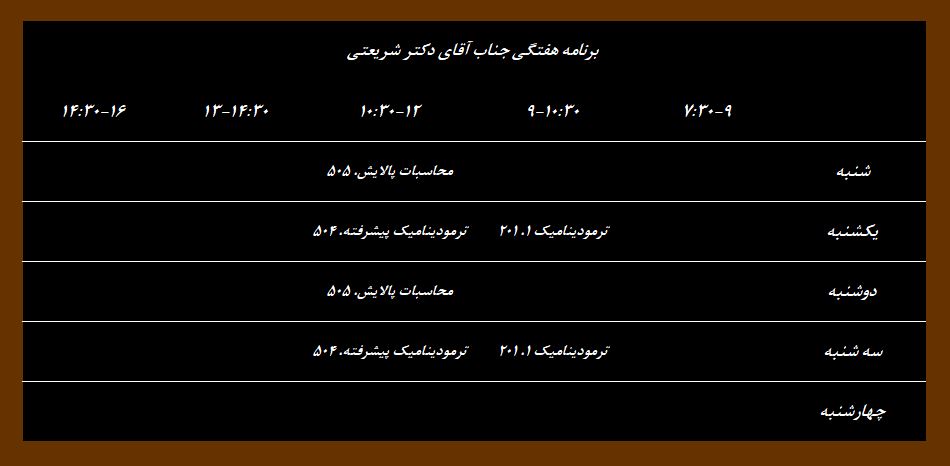 برنامه هفتگی جناب آقای دکتر شریعتی

|  | ۷:۳۰-۹ | ۹-۱۰:۳۰ | ۱۰:۳۰-۱۲ | ۱۳-۱۴:۳۰ | ۱۴:۳۰-۱۶ |
|---|---|---|---|---|---|
| شنبه |  |  | محاسبات پالایش. ۵۰۵ |  |  |
| یکشنبه |  | ترمودینامیک ۱. ۲۰۱ | ترمودینامیک پیشرفته. ۵۰۴ |  |  |
| دوشنبه |  |  | محاسبات پالایش. ۵۰۵ |  |  |
| سه شنبه |  | ترمودینامیک ۱. ۲۰۱ | ترمودینامیک پیشرفته. ۵۰۴ |  |  |
| چهارشنبه |  |  |  |  |  |